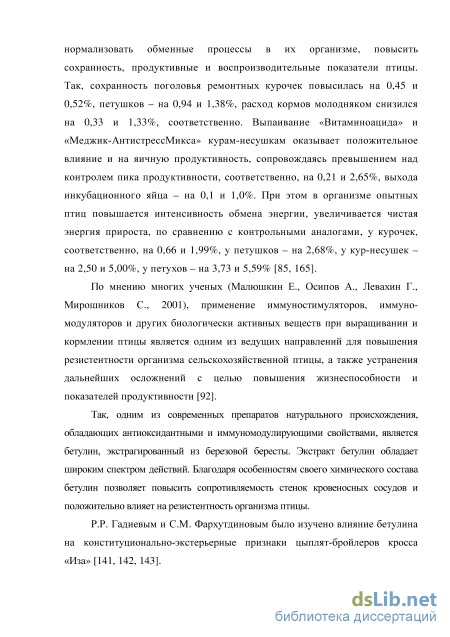 нормализовать обменные процессы в их организме, повысить сохранность, продуктивные и воспроизводительные показатели птицы. Так, сохранность поголовья ремонтных курочек повысилась на 0,45 и 0,52%, петушков – на 0,94 и 1,38%, расход кормов молодняком снизился на 0,33 и 1,33%, соответственно. Выпаивание «Витаминоацида» и «Меджик-АнтистрессМикса» курам-несушкам оказывает положительное влияние и на яичную продуктивность, сопровождаясь превышением над контролем пика продуктивности, соответственно, на 0,21 и 2,65%, выхода инкубационного яйца – на 0,1 и 1,0%. При этом в организме опытных птиц повышается интенсивность обмена энергии, увеличивается чистая энергия прироста, по сравнению с контрольными аналогами, у курочек, соответственно, на 0,66 и 1,99%, у петушков – на 2,68%, у кур-несушек – на 2,50 и 5,00%, у петухов – на 3,73 и 5,59% [85, 165].

По мнению многих ученых (Малюшкин Е., Осипов А., Левахин Г., Мирошников С., 2001), применение иммуностимуляторов, иммуномодуляторов и других биологически активных веществ при выращивании и кормлении птицы является одним из ведущих направлений для повышения резистентности организма сельскохозяйственной птицы, а также устранения дальнейших осложнений с целью повышения жизнеспособности и показателей продуктивности [92].

Так, одним из современных препаратов натурального происхождения, обладающих антиоксидантными и иммуномодулирующими свойствами, является бетулин, экстрагированный из березовой бересты. Экстракт бетулин обладает широким спектром действий. Благодаря особенностям своего химического состава бетулин позволяет повысить сопротивляемость стенок кровеносных сосудов и положительно влияет на резистентность организма птицы.

Р.Р. Гадиевым и С.М. Фархутдиновым было изучено влияние бетулина на конституционально-экстерьерные признаки цыплят-бройлеров кросса «Иза» [141, 142, 143].

dsLib.net
библиотека диссертаций